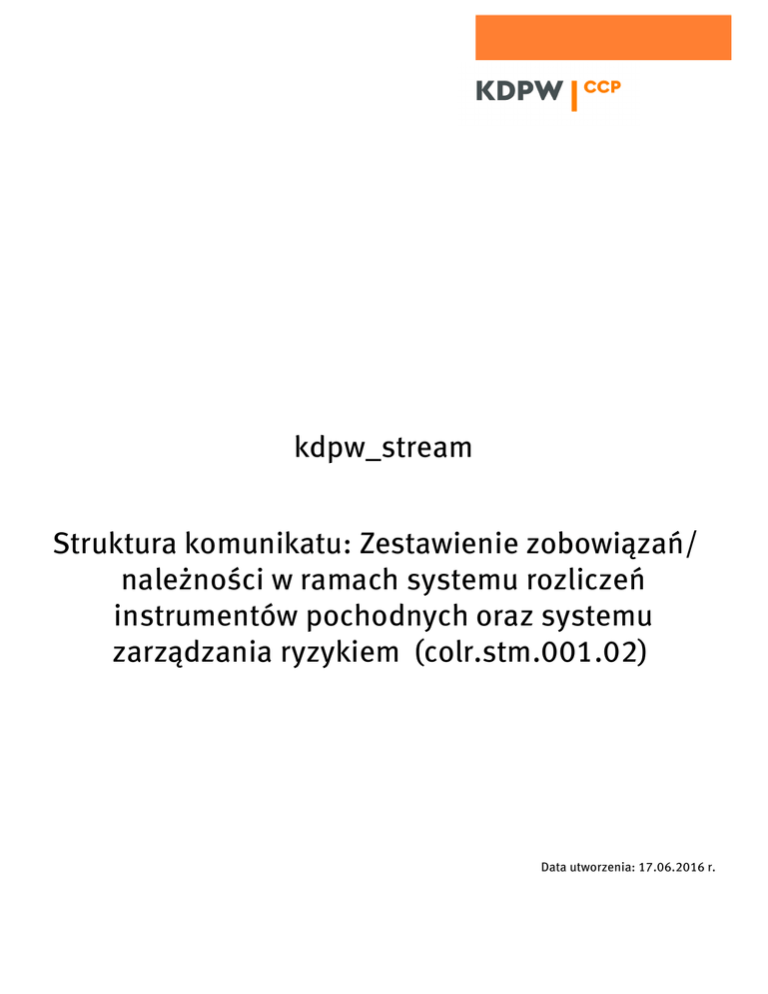 KDPW | CCP

kdpw_stream

Struktura komunikatu: Zestawienie zobowiązań/ należności w ramach systemu rozliczeń instrumentów pochodnych oraz systemu zarządzania ryzykiem (colr.stm.001.02)

Data utworzenia: 17.06.2016 r.